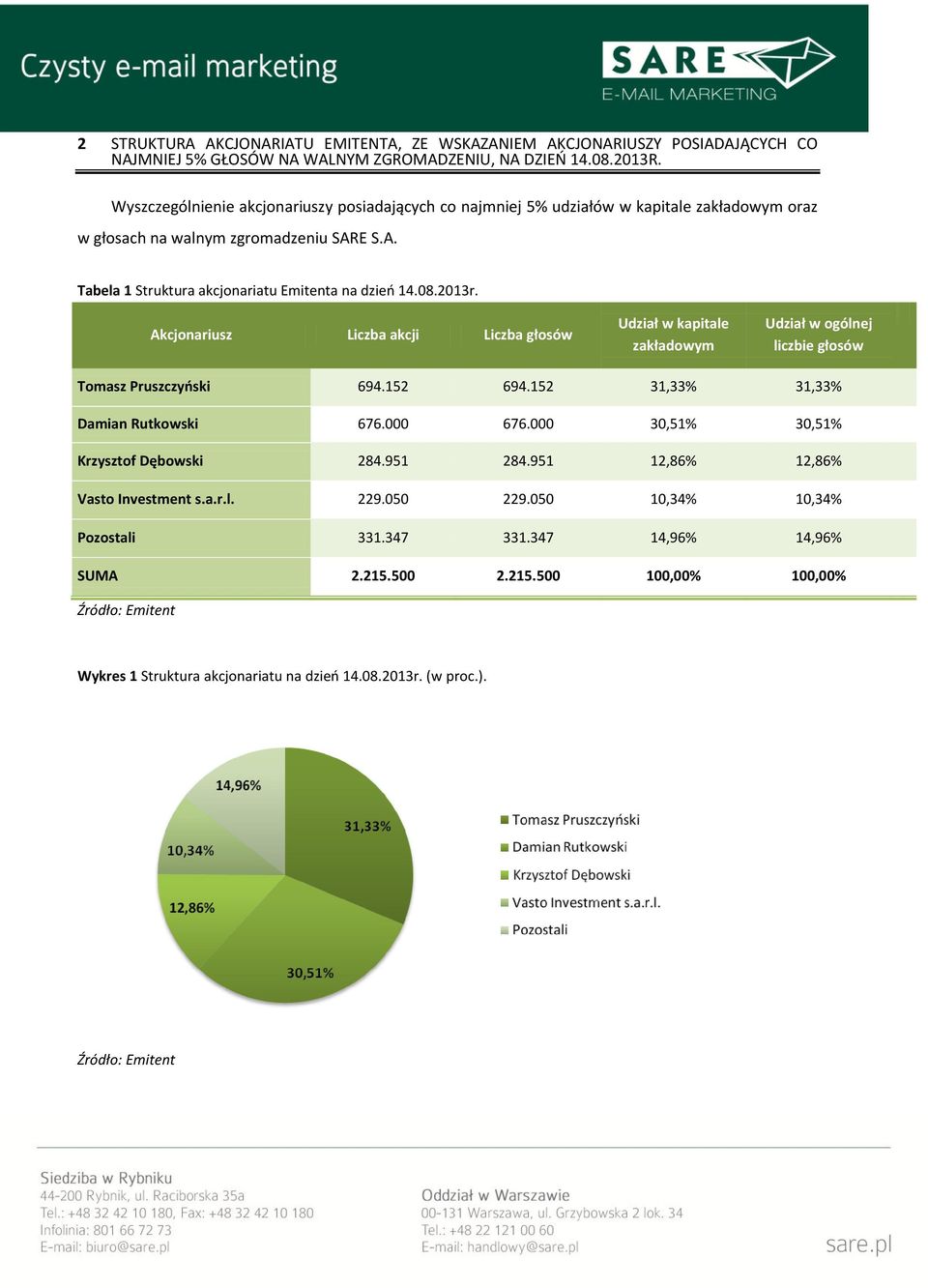 Czysty e-mail marketing

SARE
E-MAIL MARKETING

2 STRUKTURA AKCJONARIATU EMITENTA, ZE WSKAZANIEM AKCJONARIUSZY POSIADAJĄCYCH CO NAJMNIEJ 5% GŁOSÓW NA WALNYM ZGROMADZENIU, NA DZIEŃ 14.08.2013R.

Wyszczególnienie akcjonariuszy posiadających co najmniej 5% udziałów w kapitale zakładowym oraz w głosach na walnym zgromadzeniu SARE S.A.

Tabela 1 Struktura akcjonariatu Emitenta na dzień 14.08.2013r.

| Akcjonariusz | Liczba akcji | Liczba głosów | Udział w kapitale zakładowym | Udział w ogólnej liczbie głosów |
|---|---|---|---|---|
| Tomasz Pruszczyński | 694.152 | 694.152 | 31,33% | 31,33% |
| Damian Rutkowski | 676.000 | 676.000 | 30,51% | 30,51% |
| Krzysztof Dębowski | 284.951 | 284.951 | 12,86% | 12,86% |
| Vasto Investment s.a.r.l. | 229.050 | 229.050 | 10,34% | 10,34% |
| Pozostali | 331.347 | 331.347 | 14,96% | 14,96% |
| SUMA | 2.215.500 | 2.215.500 | 100,00% | 100,00% |

Źródło: Emitent

Wykres 1 Struktura akcjonariatu na dzień 14.08.2013r. (w proc.).

14,96%
31,33%
10,34%
12,86%
30,51%

Tomasz Pruszczyński
Damian Rutkowski
Krzysztof Dębowski
Vasto Investment s.a.r.l.
Pozostali

Źródło: Emitent

Siedziba w Rybniku
44-200 Rybnik, ul. Raciborska 35a
Tel.: +48 32 42 10 180, Fax: +48 32 42 10 180
Infolinia: 801 66 72 73
E-mail: biuro@sare.pl

Oddział w Warszawie
00-131 Warszawa, ul. Grzybowska 2 lok. 34
Tel.: +48 22 121 00 60
E-mail: handlowy@sare.pl

sare.pl